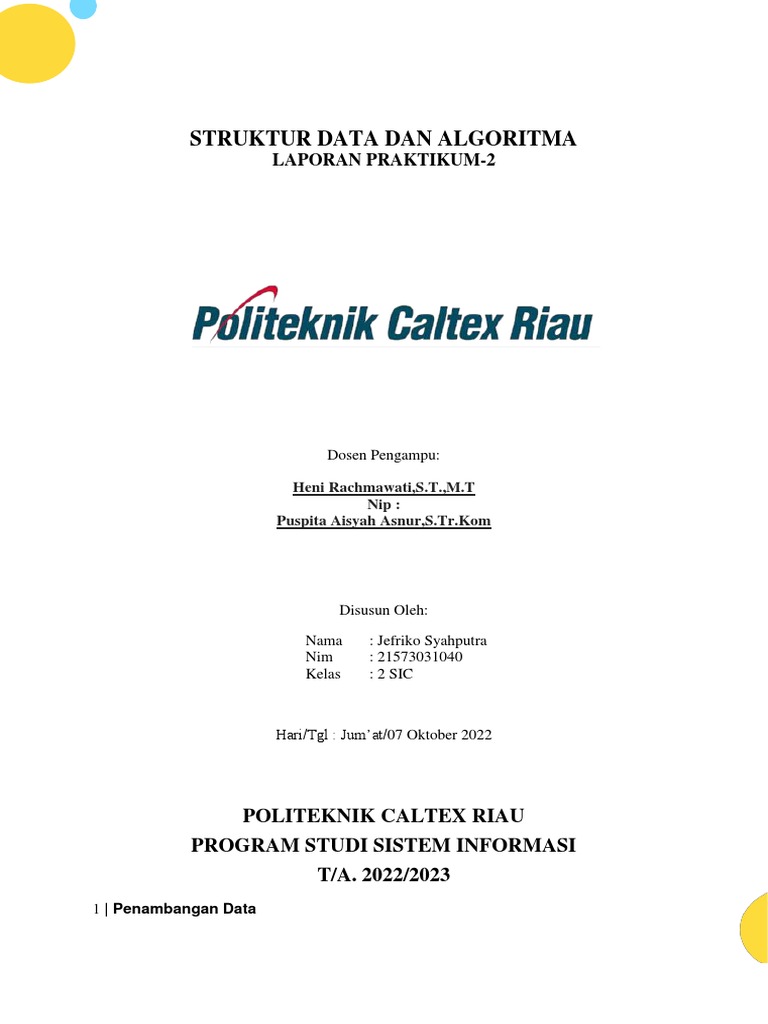 STRUKTUR DATA DAN ALGORITMA
LAPORAN PRAKTIKUM-2

Politeknik Caltex Riau

Dosen Pengampu:

Heni Rachmawati,S.T.,M.T
Nip :
Puspita Aisyah Asnur,S.Tr.Kom

Disusun Oleh:

Nama : Jefriko Syahputra
Nim : 21573031040
Kelas : 2 SIC

Hari/Tgl : Jum'at/07 Oktober 2022

POLITEKNIK CALTEX RIAU
PROGRAM STUDI SISTEM INFORMASI
T/A. 2022/2023

1 | Penambangan Data